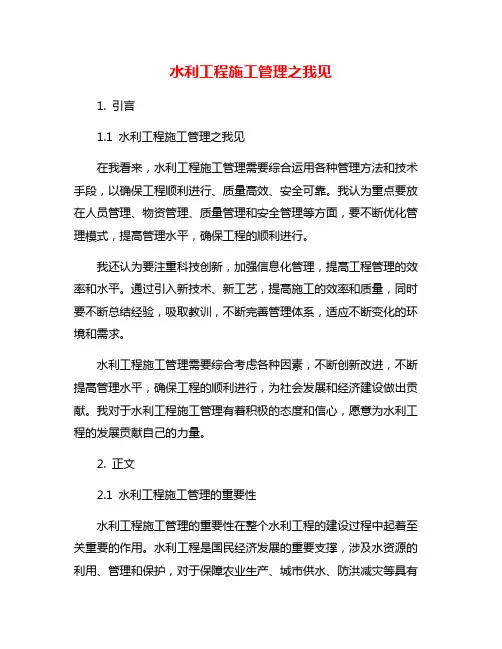 水利工程施工管理之我见

1. 引言

1.1 水利工程施工管理之我见

在我看来，水利工程施工管理需要综合运用各种管理方法和技术手段，以确保工程顺利进行、质量高效、安全可靠。我认为重点要放在人员管理、物资管理、质量管理和安全管理等方面，要不断优化管理模式，提高管理水平，确保工程的顺利进行。

我还认为要注重科技创新，加强信息化管理，提高工程管理的效率和水平。通过引入新技术、新工艺，提高施工的效率和质量，同时要不断总结经验，吸取教训，不断完善管理体系，适应不断变化的环境和需求。

水利工程施工管理需要综合考虑各种因素，不断创新改进，不断提高管理水平，确保工程的顺利进行，为社会发展和经济建设做出贡献。我对于水利工程施工管理有着积极的态度和信心，愿意为水利工程的发展贡献自己的力量。

2. 正文

2.1 水利工程施工管理的重要性

水利工程施工管理的重要性在整个水利工程的建设过程中起着至关重要的作用。水利工程是国民经济发展的重要支撑，涉及水资源的利用、管理和保护，对于保障农业生产、城市供水、防洪减灾等具有